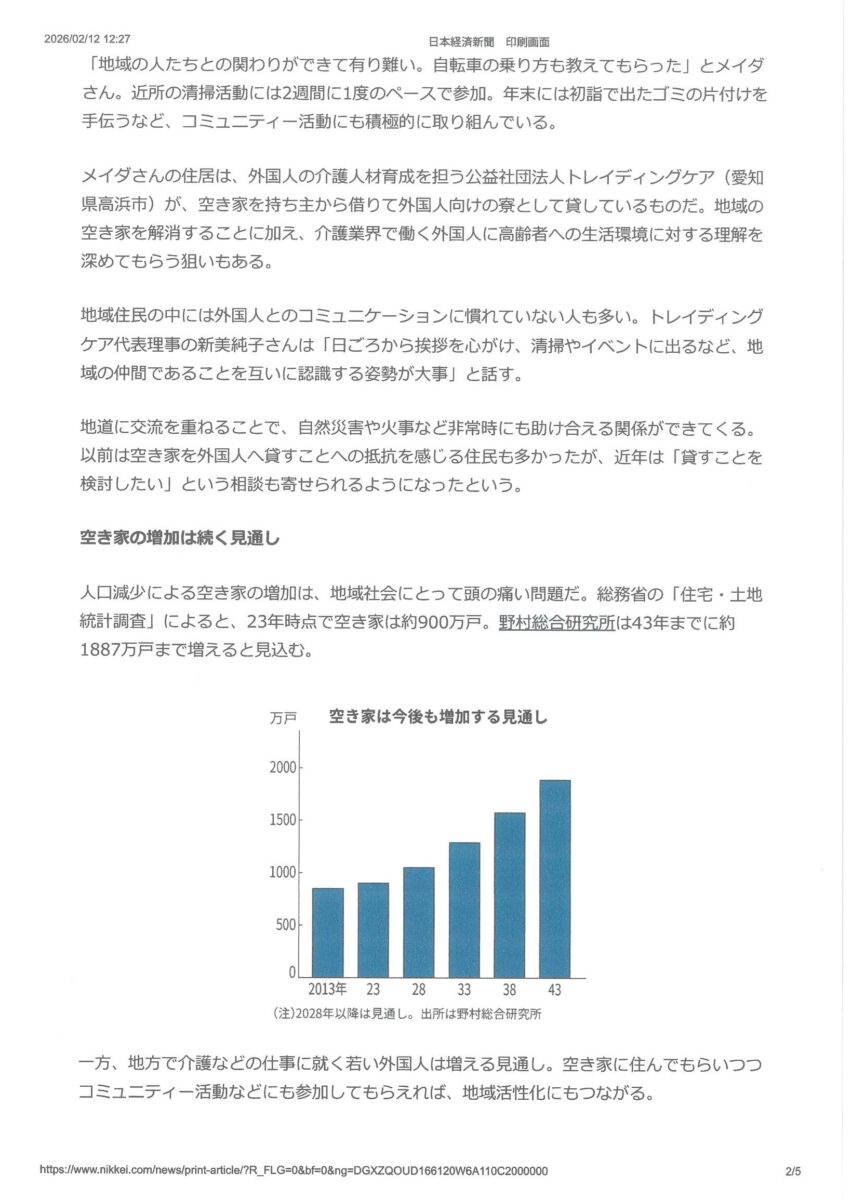 2026/02/12 12:27　　日本経済新聞　印刷画面

「地域の人たちとの関わりができて有り難い。自転車の乗り方も教えてもらった」とメイダさん。近所の清掃活動には2週間に1度のペースで参加。年末には初詣で出たゴミの片付けを手伝うなど、コミュニティー活動にも積極的に取り組んでいる。

メイダさんの住居は、外国人の介護人材育成を担う公益社団法人トレイディングケア（愛知県高浜市）が、空き家を持ち主から借りて外国人向けの寮として貸しているものだ。地域の空き家を解消することに加え、介護業界で働く外国人に高齢者への生活環境に対する理解を深めてもらう狙いもある。

地域住民の中には外国人とのコミュニケーションに慣れていない人も多い。トレイディングケア代表理事の新美純子さんは「日ごろから挨拶を心がけ、清掃やイベントに出るなど、地域の仲間であることを互いに認識する姿勢が大事」と話す。

地道に交流を重ねることで、自然災害や火事など非常時にも助け合える関係ができてくる。以前は空き家を外国人へ貸すことへの抵抗を感じる住民も多かったが、近年は「貸すことを検討したい」という相談も寄せられるようになったという。

空き家の増加は続く見通し

人口減少による空き家の増加は、地域社会にとって頭の痛い問題だ。総務省の「住宅・土地統計調査」によると、23年時点で空き家は約900万戸。野村総合研究所は43年までに約1887万戸まで増えると見込む。

万戸　空き家は今後も増加する見通し
2000
1500
1000
500
0
2013年　23　28　33　38　43
(注)2028年以降は見通し。出所は野村総合研究所

一方、地方で介護などの仕事に就く若い外国人は増える見通し。空き家に住んでもらいつつコミュニティー活動などにも参加してもらえれば、地域活性化にもつながる。

https://www.nikkei.com/news/print-article/?R_FLG=0&bf=0&ng=DGXZQOUD166120W6A110C2000000　2/5